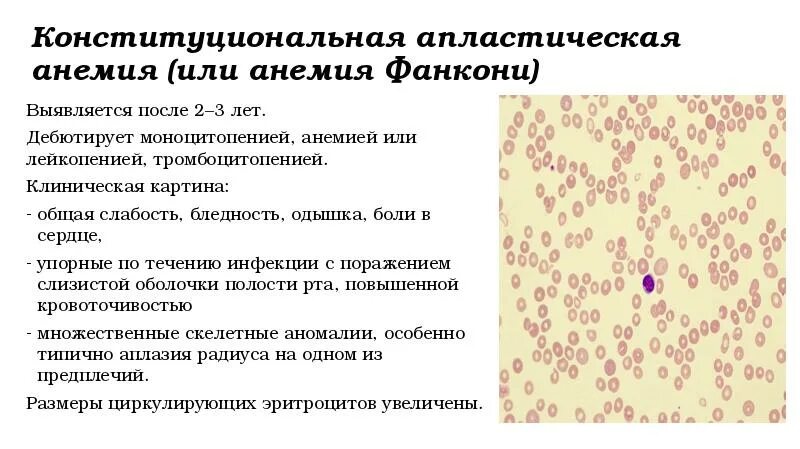 Конституциональная апластическая анемия (или анемия Фанкони)

Выявляется после 2–3 лет.

Дебютирует моноцитопенией, анемией или лейкопенией, тромбоцитопенией.

Клиническая картина:

- общая слабость, бледность, одышка, боли в сердце,

- упорные по течению инфекции с поражением слизистой оболочки полости рта, повышенной кровоточивостью

- множественные скелетные аномалии, особенно типично аплазия радиуса на одном из предплечий.

Размеры циркулирующих эритроцитов увеличены.